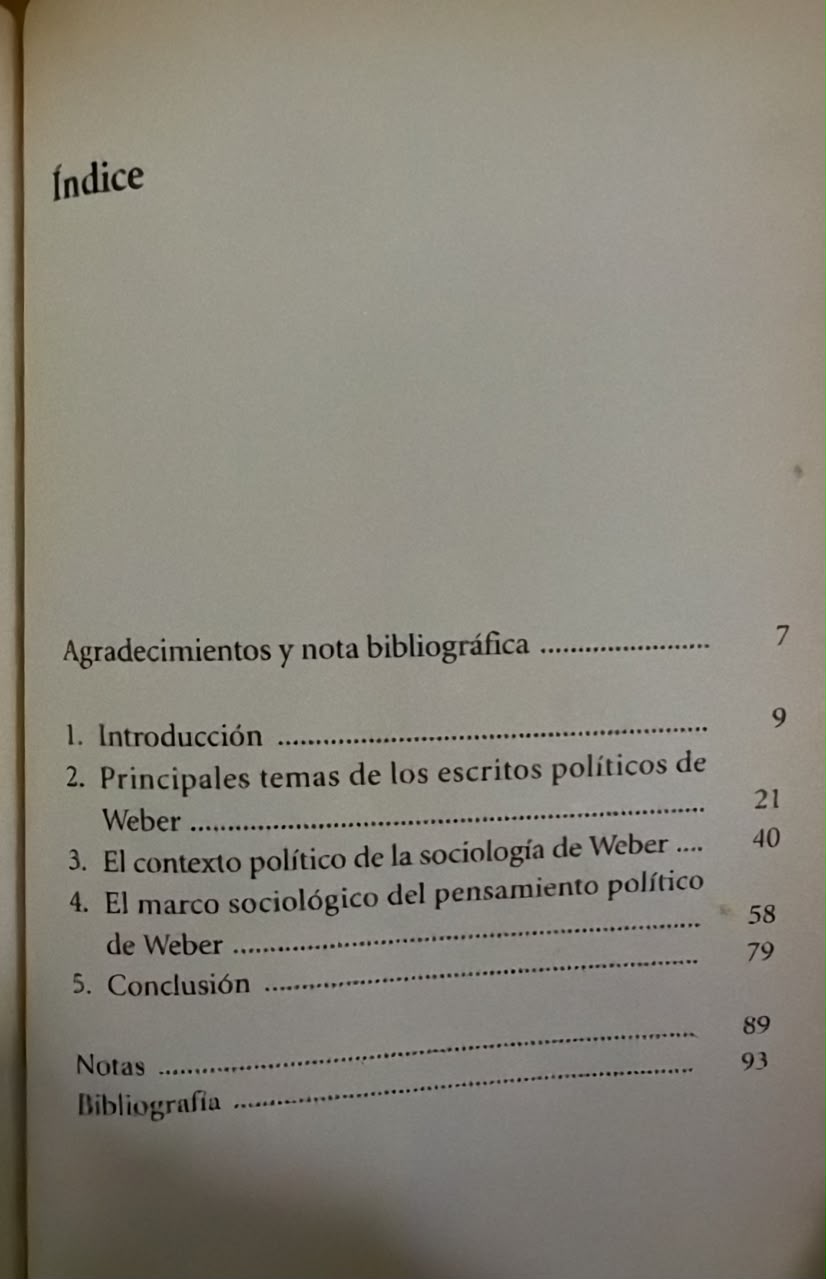 Índice

Agradecimientos y nota bibliográfica 7

1. Introducción 9
2. Principales temas de los escritos políticos de Weber 21
3. El contexto político de la sociología de Weber 40
4. El marco sociológico del pensamiento político de Weber 58
5. Conclusión 79

Notas 89
Bibliografía 93